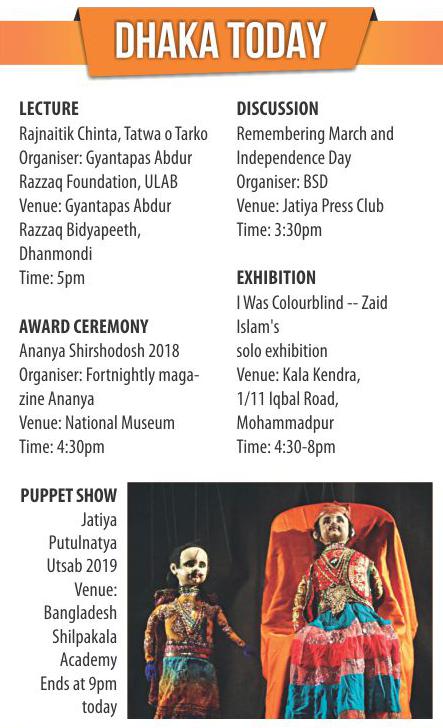 DHAKA TODAY

LECTURE
Rajnaitik Chinta, Tatwa o Tarko
Organiser: Gyantapas Abdur Razzaq Foundation, ULAB
Venue: Gyantapas Abdur Razzaq Bidyapeeth, Dhanmondi
Time: 5pm

AWARD CEREMONY
Ananya Shirshodosh 2018
Organiser: Fortnightly magazine Ananya
Venue: National Museum
Time: 4:30pm

DISCUSSION
Remembering March and Independence Day
Organiser: BSD
Venue: Jatiya Press Club
Time: 3:30pm

EXHIBITION
I Was Colourblind -- Zaid Islam's
solo exhibition
Venue: Kala Kendra, 1/11 Iqbal Road, Mohammadpur
Time: 4:30-8pm

PUPPET SHOW
Jatiya Putulnatya Utsab 2019
Venue: Bangladesh Shilpakala Academy
Ends at 9pm today